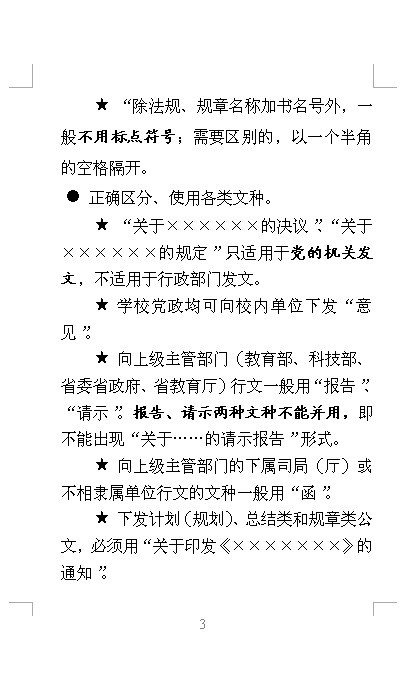 ★ “除法规、规章名称加书名号外，一般不用标点符号；需要区别的，以一个半角的空格隔开。

● 正确区分、使用各类文种。

★ “关于××××××的决议”、“关于××××××的规定”只适用于党的机关发文，不适用于行政部门发文。

★ 学校党政均可向校内单位下发“意见”。

★ 向上级主管部门（教育部、科技部、省委省政府、省教育厅）行文一般用“报告”、“请示”。报告、请示两种文种不能并用，即不能出现“关于……的请示报告”形式。

★ 向上级主管部门的下属司局（厅）或不相隶属单位行文的文种一般用“函”。

★ 下发计划（规划）、总结类和规章类公文，必须用“关于印发《×××××××》的通知”。

3